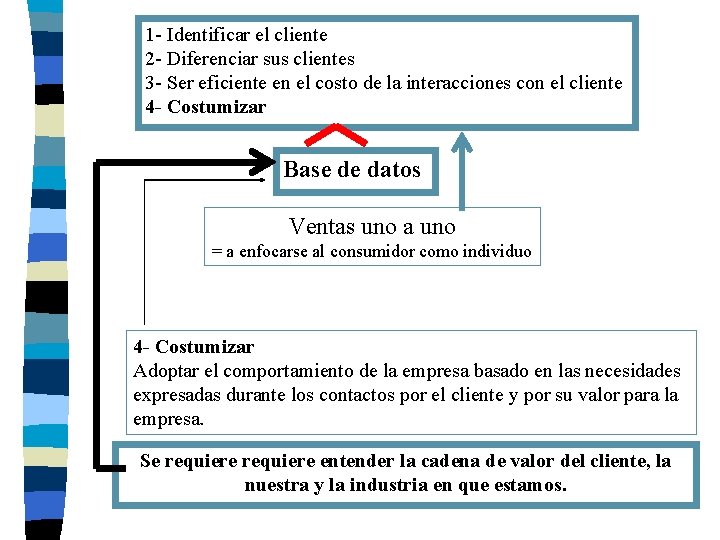 1- Identificar el cliente
2- Diferenciar sus clientes
3- Ser eficiente en el costo de la interacciones con el cliente
4- Costumizar

Base de datos

Ventas uno a uno
= a enfocarse al consumidor como individuo

4- Costumizar
Adoptar el comportamiento de la empresa basado en las necesidades expresadas durante los contactos por el cliente y por su valor para la empresa.

Se requiere requiere entender la cadena de valor del cliente, la nuestra y la industria en que estamos.